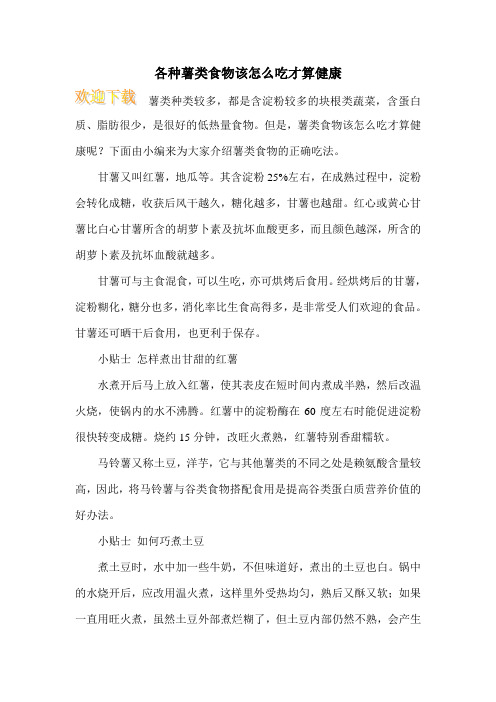 各种薯类食物该怎么吃才算健康

欢迎下载

薯类种类较多，都是含淀粉较多的块根类蔬菜，含蛋白质、脂肪很少，是很好的低热量食物。但是，薯类食物该怎么吃才算健康呢？下面由小编来为大家介绍薯类食物的正确吃法。

甘薯又叫红薯，地瓜等。其含淀粉 25%左右，在成熟过程中，淀粉会转化成糖，收获后风干越久，糖化越多，甘薯也越甜。红心或黄心甘薯比白心甘薯所含的胡萝卜素及抗坏血酸更多，而且颜色越深，所含的胡萝卜素及抗坏血酸就越多。

甘薯可与主食混食，可以生吃，亦可烘烤后食用。经烘烤后的甘薯，淀粉糊化，糖分也多，消化率比生食高得多，是非常受人们欢迎的食品。甘薯还可晒干后食用，也更利于保存。

小贴士 怎样煮出甘甜的红薯

水煮开后马上放入红薯，使其表皮在短时间内煮成半熟，然后改温火烧，使锅内的水不沸腾。红薯中的淀粉酶在 60 度左右时能促进淀粉很快转变成糖。烧约 15 分钟，改旺火煮熟，红薯特别香甜糯软。

马铃薯又称土豆，洋芋，它与其他薯类的不同之处是赖氨酸含量较高，因此，将马铃薯与谷类食物搭配食用是提高谷类蛋白质营养价值的好办法。

小贴士 如何巧煮土豆

煮土豆时，水中加一些牛奶，不但味道好，煮出的土豆也白。锅中的水烧开后，应改用温火煮，这样里外受热均匀，熟后又酥又软；如果一直用旺火煮，虽然土豆外部煮烂糊了，但土豆内部仍然不熟，会产生